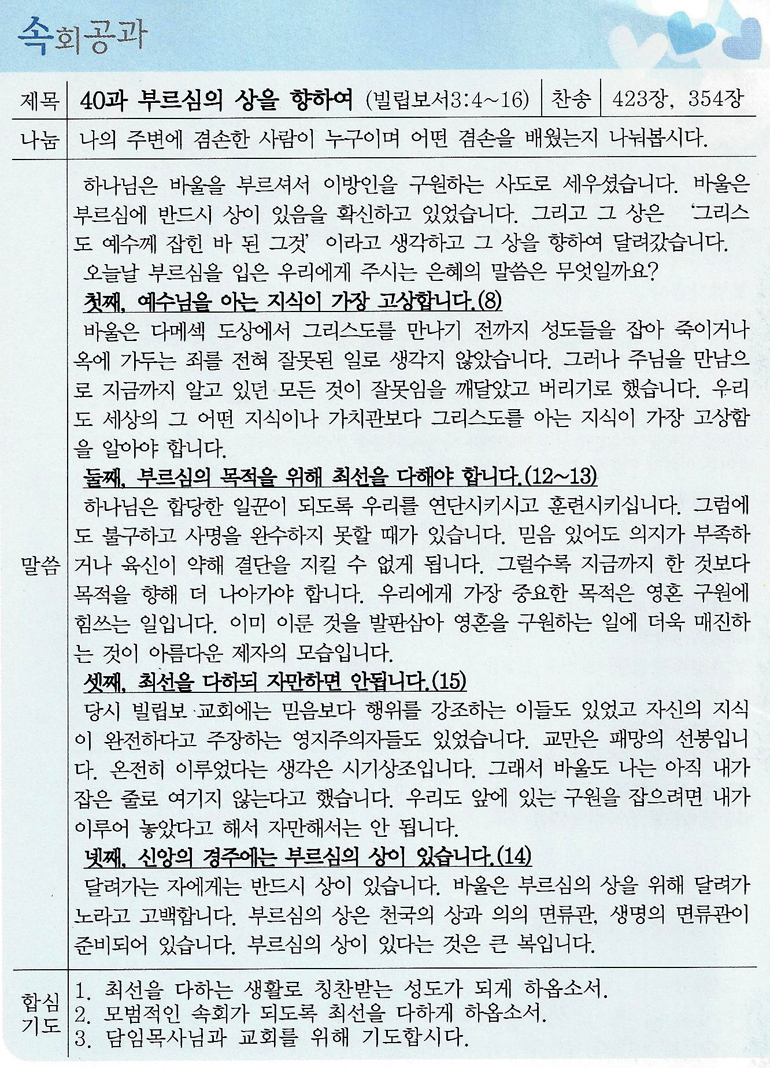 속회공과

| 제목 | 40과 부르심의 상을 향하여 (빌립보서3:4~16) | 찬송 | 423장, 354장 |
|---|---|---|---|
| 나눔 | 나의 주변에 겸손한 사람이 누구이며 어떤 겸손을 배웠는지 나눠봅시다. | | |

말씀

하나님은 바울을 부르셔서 이방인을 구원하는 사도로 세우셨습니다. 바울은 부르심에 반드시 상이 있음을 확신하고 있었습니다. 그리고 그 상은 '그리스도 예수께 잡힌 바 된 그것' 이라고 생각하고 그 상을 향하여 달려갔습니다.

오늘날 부르심을 입은 우리에게 주시는 은혜의 말씀은 무엇일까요?

첫째, 예수님을 아는 지식이 가장 고상합니다.(8)

바울은 다메섹 도상에서 그리스도를 만나기 전까지 성도들을 잡아 죽이거나 옥에 가두는 죄를 전혀 잘못된 일로 생각지 않았습니다. 그러나 주님을 만남으로 지금까지 알고 있던 모든 것이 잘못임을 깨달았고 버리기로 했습니다. 우리도 세상의 그 어떤 지식이나 가치관보다 그리스도를 아는 지식이 가장 고상함을 알아야 합니다.

둘째, 부르심의 목적을 위해 최선을 다해야 합니다.(12~13)

하나님은 합당한 일꾼이 되도록 우리를 연단시키시고 훈련시키십니다. 그럼에도 불구하고 사명을 완수하지 못할 때가 있습니다. 믿음 있어도 의지가 부족하거나 육신이 약해 결단을 지킬 수 없게 됩니다. 그럴수록 지금까지 한 것보다 목적을 향해 더 나아가야 합니다. 우리에게 가장 중요한 목적은 영혼 구원에 힘쓰는 일입니다. 이미 이룬 것을 발판삼아 영혼을 구원하는 일에 더욱 매진하는 것이 아름다운 제자의 모습입니다.

셋째, 최선을 다하되 자만하면 안됩니다.(15)

당시 빌립보 교회에는 믿음보다 행위를 강조하는 이들도 있었고 자신의 지식이 완전하다고 주장하는 영지주의자들도 있었습니다. 교만은 패망의 선봉입니다. 온전히 이루었다는 생각은 시기상조입니다. 그래서 바울도 나는 아직 내가 잡은 줄로 여기지 않는다고 했습니다. 우리도 앞에 있는 구원을 잡으려면 내가 이루어 놓았다고 해서 자만해서는 안 됩니다.

넷째, 신앙의 경주에는 부르심의 상이 있습니다.(14)

달려가는 자에게는 반드시 상이 있습니다. 바울은 부르심의 상을 위해 달려가노라고 고백합니다. 부르심의 상은 천국의 상과 의의 면류관, 생명의 면류관이 준비되어 있습니다. 부르심의 상이 있다는 것은 큰 복입니다.

합심기도

1. 최선을 다하는 생활로 칭찬받는 성도가 되게 하옵소서.
2. 모범적인 속회가 되도록 최선을 다하게 하옵소서.
3. 담임목사님과 교회를 위해 기도합시다.